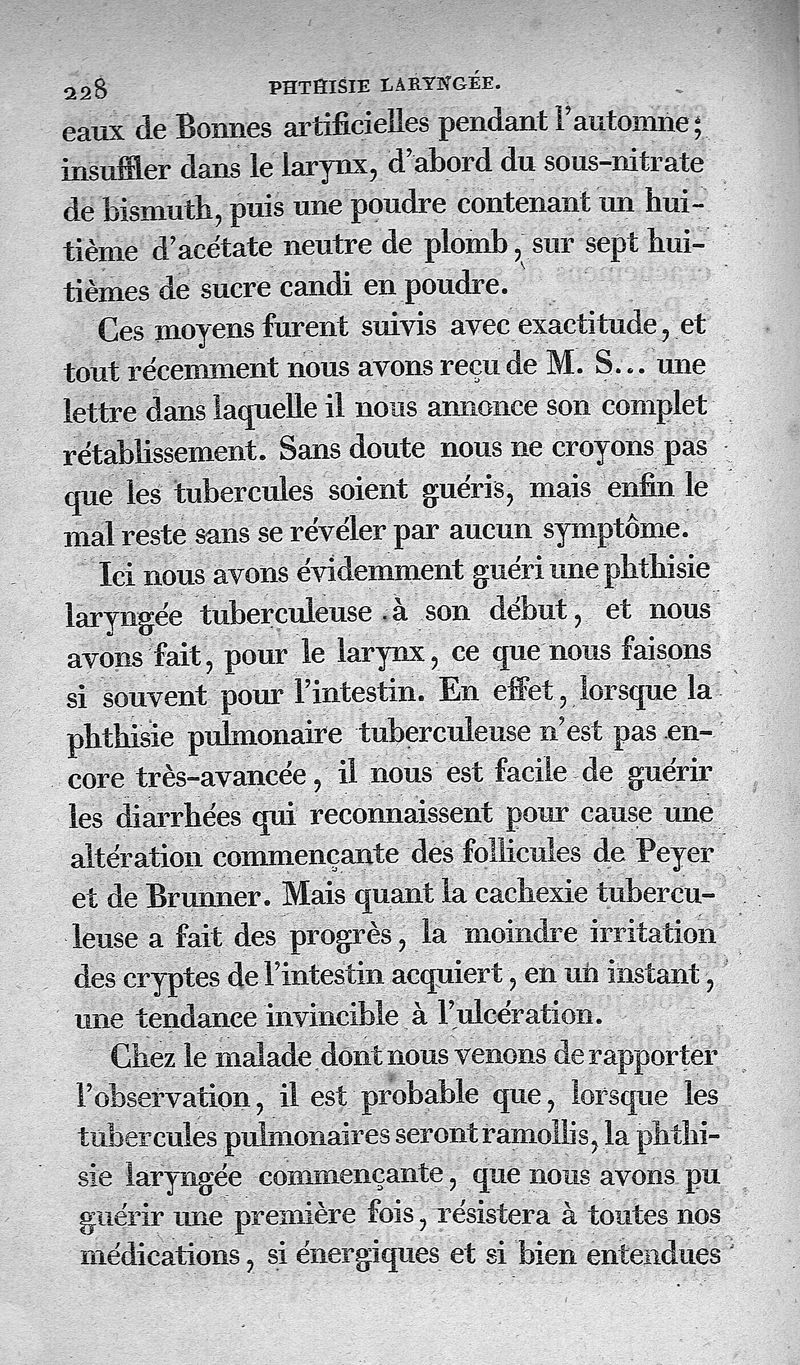 228 PHTHISIE LARYNGÉE.

eaux de Bonnes artificielles pendant l'automne; insuffler dans le larynx, d'abord du sous-nitrate de bismuth, puis une poudre contenant un huitième d'acétate neutre de plomb, sur sept huitièmes de sucre candi en poudre.

Ces moyens furent suivis avec exactitude, et tout récemment nous avons reçu de M. S... une lettre dans laquelle il nous annonce son complet rétablissement. Sans doute nous ne croyons pas que les tubercules soient guéris, mais enfin le mal reste sans se révéler par aucun symptôme.

Ici nous avons évidemment guéri une phthisie laryngée tuberculeuse à son début, et nous avons fait, pour le larynx, ce que nous faisons si souvent pour l'intestin. En effet, lorsque la phthisie pulmonaire tuberculeuse n'est pas encore très-avancée, il nous est facile de guérir les diarrhées qui reconnaissent pour cause une altération commençante des follicules de Peyer et de Brunner. Mais quant la cachexie tuberculeuse a fait des progrès, la moindre irritation des cryptes de l'intestin acquiert, en un instant, une tendance invincible à l'ulcération.

Chez le malade dont nous venons de rapporter l'observation, il est probable que, lorsque les tubercules pulmonaires seront ramollis, la phthisie laryngée commençante, que nous avons pu guérir une première fois, résistera à toutes nos médications, si énergiques et si bien entendues